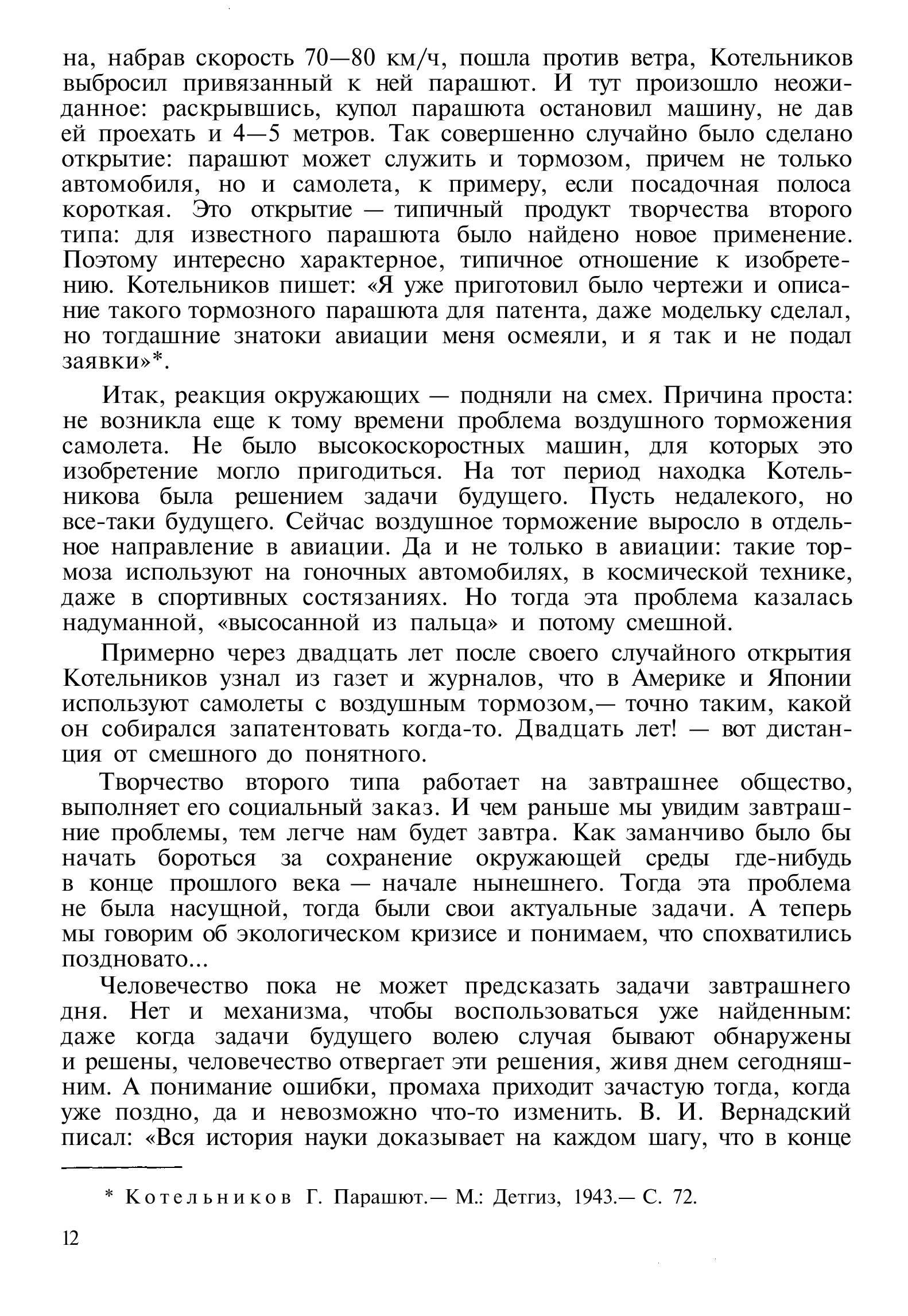 на, набрав скорость 70—80 км/ч, пошла против ветра, Котельников выбросил привязанный к ней парашют. И тут произошло неожиданное: раскрывшись, купол парашюта остановил машину, не дав ей проехать и 4—5 метров. Так совершенно случайно было сделано открытие: парашют может служить и тормозом, причем не только автомобиля, но и самолета, к примеру, если посадочная полоса короткая. Это открытие — типичный продукт творчества второго типа: для известного парашюта было найдено новое применение. Поэтому интересно характерное, типичное отношение к изобретению. Котельников пишет: «Я уже приготовил было чертежи и описание такого тормозного парашюта для патента, даже модельку сделал, но тогдашние знатоки авиации меня осмеяли, и я так и не подал заявки»*.

Итак, реакция окружающих — подняли на смех. Причина проста: не возникла еще к тому времени проблема воздушного торможения самолета. Не было высокоскоростных машин, для которых это изобретение могло пригодиться. На тот период находка Котельникова была решением задачи будущего. Пусть недалекого, но все-таки будущего. Сейчас воздушное торможение выросло в отдельное направление в авиации. Да и не только в авиации: такие тормоза используют на гоночных автомобилях, в космической технике, даже в спортивных состязаниях. Но тогда эта проблема казалась надуманной, «высосанной из пальца» и потому смешной.

Примерно через двадцать лет после своего случайного открытия Котельников узнал из газет и журналов, что в Америке и Японии используют самолеты с воздушным тормозом,— точно таким, какой он собирался запатентовать когда-то. Двадцать лет! — вот дистанция от смешного до понятного.

Творчество второго типа работает на завтрашнее общество, выполняет его социальный заказ. И чем раньше мы увидим завтрашние проблемы, тем легче нам будет завтра. Как заманчиво было бы начать бороться за сохранение окружающей среды где-нибудь в конце прошлого века — начале нынешнего. Тогда эта проблема не была насущной, тогда были свои актуальные задачи. А теперь мы говорим об экологическом кризисе и понимаем, что спохватились поздновато...

Человечество пока не может предсказать задачи завтрашнего дня. Нет и механизма, чтобы воспользоваться уже найденным: даже когда задачи будущего волею случая бывают обнаружены и решены, человечество отвергает эти решения, живя днем сегодняшним. А понимание ошибки, промаха приходит зачастую тогда, когда уже поздно, да и невозможно что-то изменить. В. И. Вернадский писал: «Вся история науки доказывает на каждом шагу, что в конце

* Котельников Г. Парашют.— М.: Детгиз, 1943.— С. 72.

12